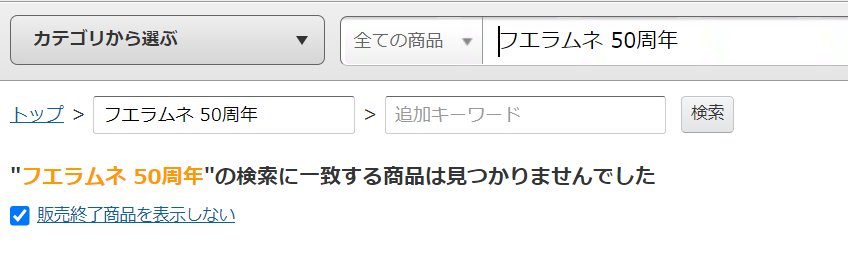 カテゴリから選ぶ ▼

全ての商品 ▼ フエラムネ 50周年

トップ > フエラムネ 50周年 > 追加キーワード 検索

"フエラムネ 50周年"の検索に一致する商品は見つかりませんでした

販売終了商品を表示しない